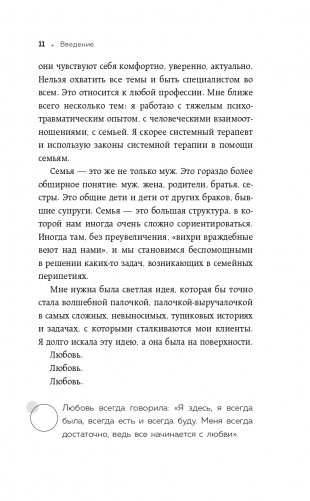 11 • Введение

они чувствуют себя комфортно, уверенно, актуально. Нельзя охватить все темы и быть специалистом во всем. Это относится к любой профессии. Мне ближе всего несколько тем: я работаю с тяжелым психотравматическим опытом, с человеческими взаимоотношениями, с семьей. Я скорее системный терапевт и использую законы системной терапии в помощи семьям.

Семья — это же не только муж. Это гораздо более обширное понятие: муж, жена, родители, братья, сестры. Это общие дети и дети от других браков, бывшие супруги. Семья — это большая структура, в которой нам иногда очень сложно сориентироваться. Иногда там, без преувеличения, «вихри враждебные веют над нами», и мы становимся беспомощными в решении каких-то задач, возникающих в семейных перипетиях.

Мне нужна была светлая идея, которая бы точно стала волшебной палочкой, палочкой-выручалочкой в самых сложных, невыносимых, тупиковых историях и задачах, с которыми сталкиваются мои клиенты. Я долго искала эту идею, а она была на поверхности.

Любовь.

Любовь.

Любовь.

Любовь всегда говорила: «Я здесь, я всегда была, всегда есть и всегда буду. Меня всегда достаточно, ведь все начинается с любви».